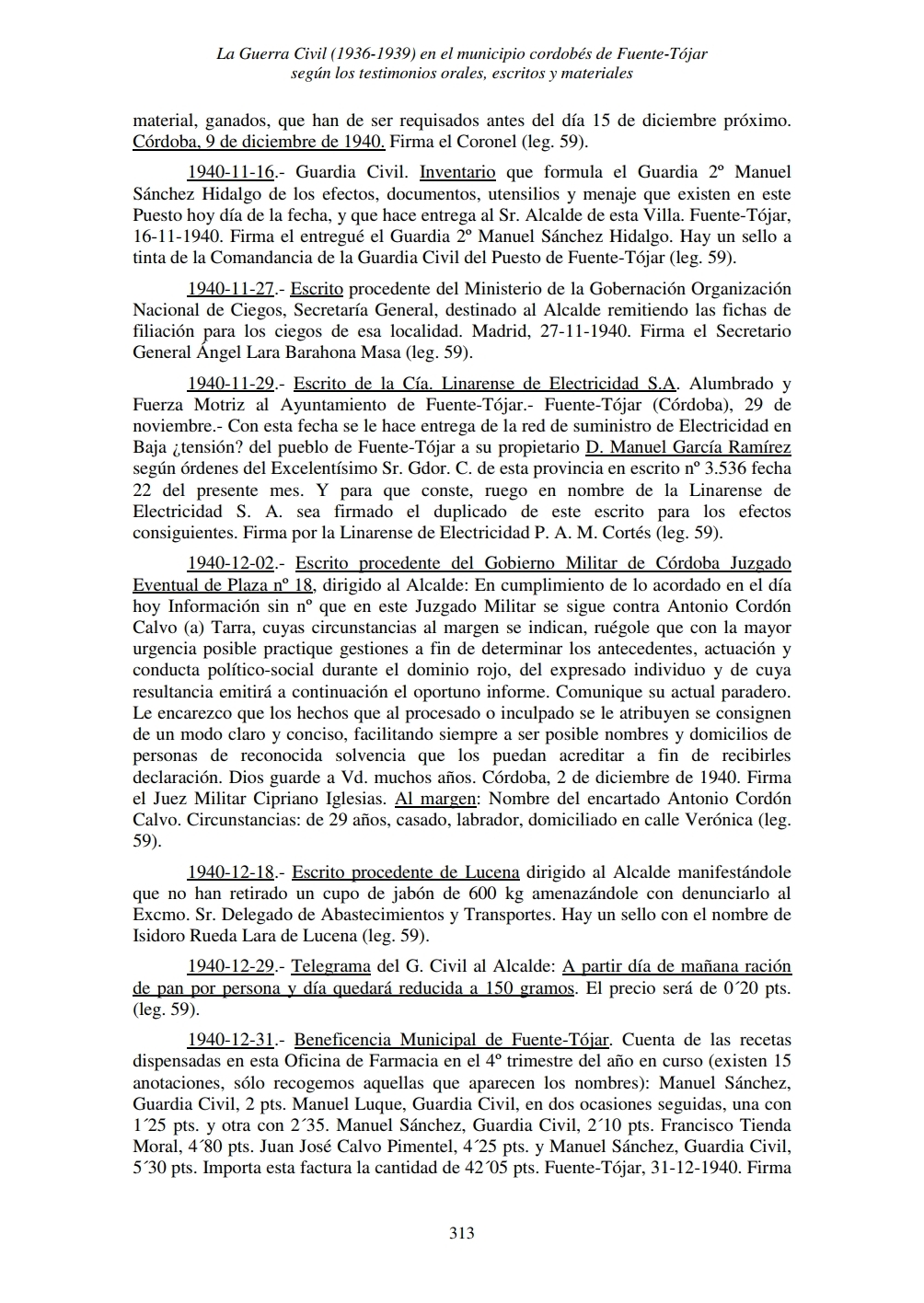 La Guerra Civil (1936-1939) en el municipio cordobés de Fuente-Tójar
según los testimonios orales, escritos y materiales

material, ganados, que han de ser requisados antes del día 15 de diciembre próximo. Córdoba, 9 de diciembre de 1940. Firma el Coronel (leg. 59).

1940-11-16.- Guardia Civil. Inventario que formula el Guardia 2º Manuel Sánchez Hidalgo de los efectos, documentos, utensilios y menaje que existen en este Puesto hoy día de la fecha, y que hace entrega al Sr. Alcalde de esta Villa. Fuente-Tójar, 16-11-1940. Firma el entregué el Guardia 2º Manuel Sánchez Hidalgo. Hay un sello a tinta de la Comandancia de la Guardia Civil del Puesto de Fuente-Tójar (leg. 59).

1940-11-27.- Escrito procedente del Ministerio de la Gobernación Organización Nacional de Ciegos, Secretaría General, destinado al Alcalde remitiendo las fichas de filiación para los ciegos de esa localidad. Madrid, 27-11-1940. Firma el Secretario General Ángel Lara Barahona Masa (leg. 59).

1940-11-29.- Escrito de la Cía. Linarense de Electricidad S.A. Alumbrado y Fuerza Motriz al Ayuntamiento de Fuente-Tójar.- Fuente-Tójar (Córdoba), 29 de noviembre.- Con esta fecha se le hace entrega de la red de suministro de Electricidad en Baja ¿tensión? del pueblo de Fuente-Tójar a su propietario D. Manuel García Ramírez según órdenes del Excelentísimo Sr. Gdor. C. de esta provincia en escrito nº 3.536 fecha 22 del presente mes. Y para que conste, ruego en nombre de la Linarense de Electricidad S. A. sea firmado el duplicado de este escrito para los efectos consiguientes. Firma por la Linarense de Electricidad P. A. M. Cortés (leg. 59).

1940-12-02.- Escrito procedente del Gobierno Militar de Córdoba Juzgado Eventual de Plaza nº 18, dirigido al Alcalde: En cumplimiento de lo acordado en el día hoy Información sin nº que en este Juzgado Militar se sigue contra Antonio Cordón Calvo (a) Tarra, cuyas circunstancias al margen se indican, ruégole que con la mayor urgencia posible practique gestiones a fin de determinar los antecedentes, actuación y conducta político-social durante el dominio rojo, del expresado individuo y de cuya resultancia emitirá a continuación el oportuno informe. Comunique su actual paradero. Le encarezco que los hechos que al procesado o inculpado se le atribuyen se consignen de un modo claro y conciso, facilitando siempre a ser posible nombres y domicilios de personas de reconocida solvencia que los puedan acreditar a fin de recibirles declaración. Dios guarde a Vd. muchos años. Córdoba, 2 de diciembre de 1940. Firma el Juez Militar Cipriano Iglesias. Al margen: Nombre del encartado Antonio Cordón Calvo. Circunstancias: de 29 años, casado, labrador, domiciliado en calle Verónica (leg. 59).

1940-12-18.- Escrito procedente de Lucena dirigido al Alcalde manifestándole que no han retirado un cupo de jabón de 600 kg amenazándole con denunciarlo al Excmo. Sr. Delegado de Abastecimientos y Transportes. Hay un sello con el nombre de Isidoro Rueda Lara de Lucena (leg. 59).

1940-12-29.- Telegrama del G. Civil al Alcalde: A partir día de mañana ración de pan por persona y día quedará reducida a 150 gramos. El precio será de 0´20 pts. (leg. 59).

1940-12-31.- Beneficencia Municipal de Fuente-Tójar. Cuenta de las recetas dispensadas en esta Oficina de Farmacia en el 4º trimestre del año en curso (existen 15 anotaciones, sólo recogemos aquellas que aparecen los nombres): Manuel Sánchez, Guardia Civil, 2 pts. Manuel Luque, Guardia Civil, en dos ocasiones seguidas, una con 1´25 pts. y otra con 2´35. Manuel Sánchez, Guardia Civil, 2´10 pts. Francisco Tienda Moral, 4´80 pts. Juan José Calvo Pimentel, 4´25 pts. y Manuel Sánchez, Guardia Civil, 5´30 pts. Importa esta factura la cantidad de 42´05 pts. Fuente-Tójar, 31-12-1940. Firma

313